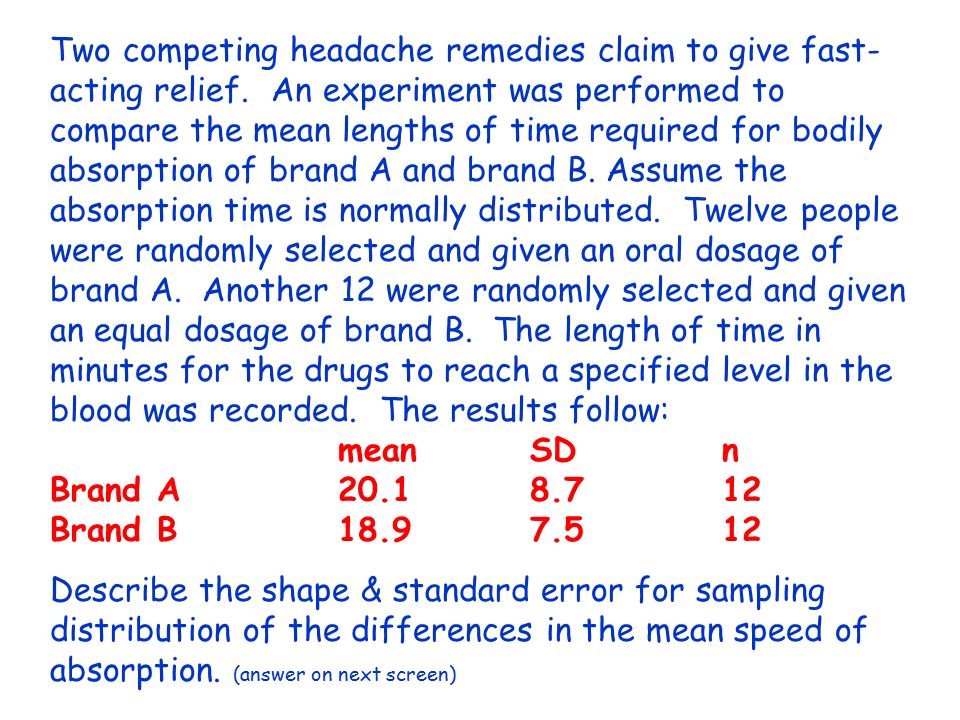 Two competing headache remedies claim to give fast-acting relief. An experiment was performed to compare the mean lengths of time required for bodily absorption of brand A and brand B. Assume the absorption time is normally distributed. Twelve people were randomly selected and given an oral dosage of brand A. Another 12 were randomly selected and given an equal dosage of brand B. The length of time in minutes for the drugs to reach a specified level in the blood was recorded. The results follow:

| | mean | SD | n |
|---|---|---|---|
| Brand A | 20.1 | 8.7 | 12 |
| Brand B | 18.9 | 7.5 | 12 |

Describe the shape & standard error for sampling distribution of the differences in the mean speed of absorption. (answer on next screen)